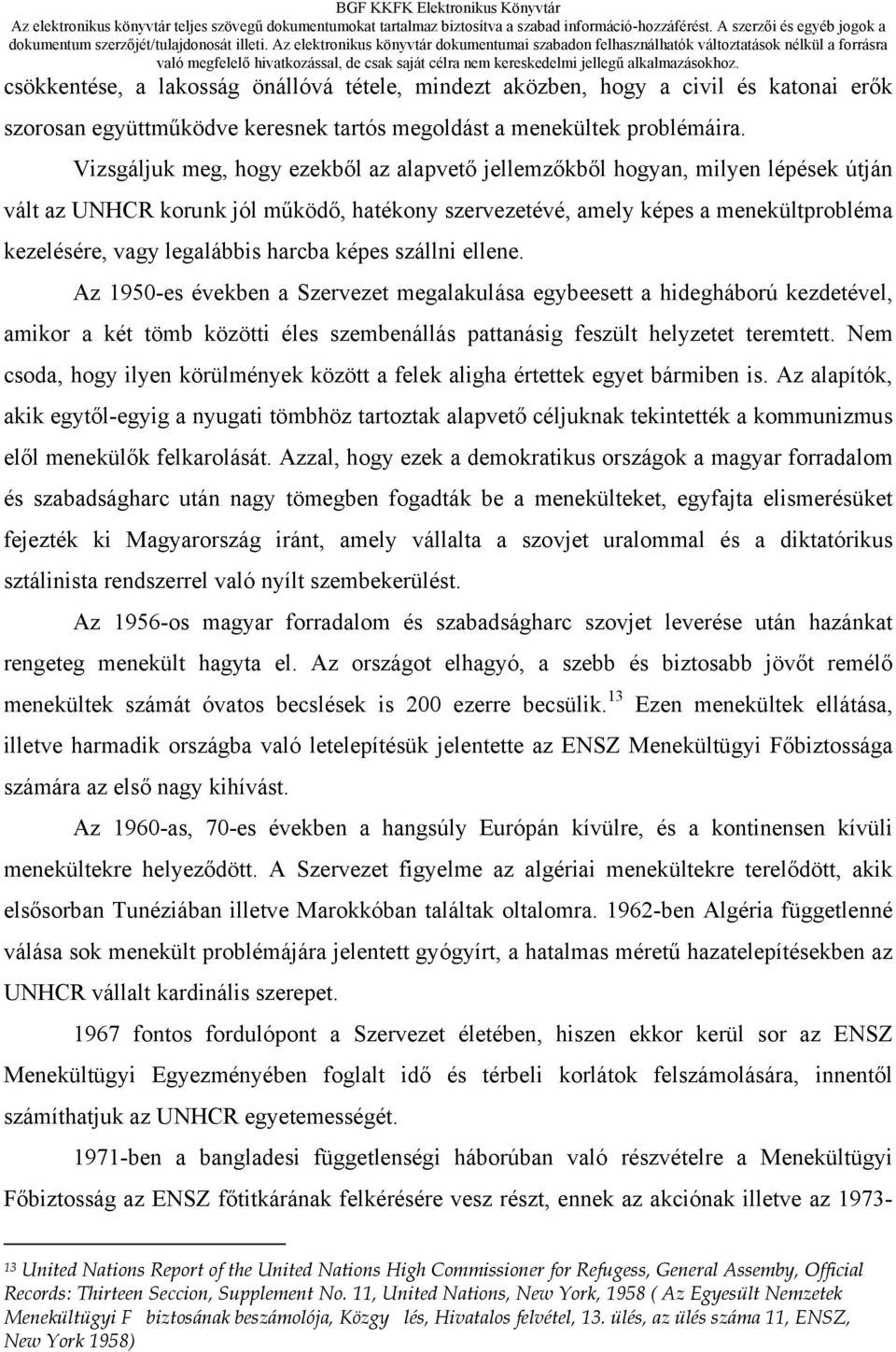 BGF KKFK Elektronikus Könyvtár
Az elektronikus könyvtár teljes szövegű dokumentumokat tartalmaz biztosítva a szabad információ-hozzáférést. A szerzői és egyéb jogok a dokumentum szerzőjét/tulajdonosát illeti. Az elektronikus könyvtár dokumentumai szabadon felhasználhatók változtatások nélkül a forrásra való megfelelő hivatkozással, de csak saját célra nem kereskedelmi jellegű alkalmazásokhoz.

csökkentése, a lakosság önállóvá tétele, mindezt aközben, hogy a civil és katonai erők szorosan együttműködve keresnek tartós megoldást a menekültek problémáira.

Vizsgáljuk meg, hogy ezekből az alapvető jellemzőkből hogyan, milyen lépések útján vált az UNHCR korunk jól működő, hatékony szervezetévé, amely képes a menekültprobléma kezelésére, vagy legalábbis harcba képes szállni ellene.

Az 1950-es években a Szervezet megalakulása egybeesett a hidegháború kezdetével, amikor a két tömb közötti éles szembenállás pattanásig feszült helyzetet teremtett. Nem csoda, hogy ilyen körülmények között a felek aligha értettek egyet bármiben is. Az alapítók, akik egytől-egyig a nyugati tömbhöz tartoztak alapvető céljuknak tekintették a kommunizmus elől menekülők felkarolását. Azzal, hogy ezek a demokratikus országok a magyar forradalom és szabadságharc után nagy tömegben fogadták be a menekülteket, egyfajta elismerésüket fejezték ki Magyarország iránt, amely vállalta a szovjet uralommal és a diktatórikus sztálinista rendszerrel való nyílt szembekerülést.

Az 1956-os magyar forradalom és szabadságharc szovjet leverése után hazánkat rengeteg menekült hagyta el. Az országot elhagyó, a szebb és biztosabb jövőt remélő menekültek számát óvatos becslések is 200 ezerre becsülik.$^{13}$ Ezen menekültek ellátása, illetve harmadik országba való letelepítésük jelentette az ENSZ Menekültügyi Főbiztossága számára az első nagy kihívást.

Az 1960-as, 70-es években a hangsúly Európán kívülre, és a kontinensen kívüli menekültekre helyeződött. A Szervezet figyelme az algériai menekültekre terelődött, akik elsősorban Tunéziában illetve Marokkóban találtak oltalomra. 1962-ben Algéria függetlenné válása sok menekült problémájára jelentett gyógyírt, a hatalmas méretű hazatelepítésekben az UNHCR vállalt kardinális szerepet.

1967 fontos fordulópont a Szervezet életében, hiszen ekkor kerül sor az ENSZ Menekültügyi Egyezményében foglalt idő és térbeli korlátok felszámolására, innentől számíthatjuk az UNHCR egyetemességét.

1971-ben a bangladesi függetlenségi háborúban való részvételre a Menekültügyi Főbiztosság az ENSZ főtitkárának felkérésére vesz részt, ennek az akciónak illetve az 1973-

$^{13}$ United Nations Report of the United Nations High Commissioner for Refugess, General Assemby, Official Records: Thirteen Seccion, Supplement No. 11, United Nations, New York, 1958 ( Az Egyesült Nemzetek Menekültügyi F biztosának beszámolója, Közgy lés, Hivatalos felvétel, 13. ülés, az ülés száma 11, ENSZ, New York 1958)